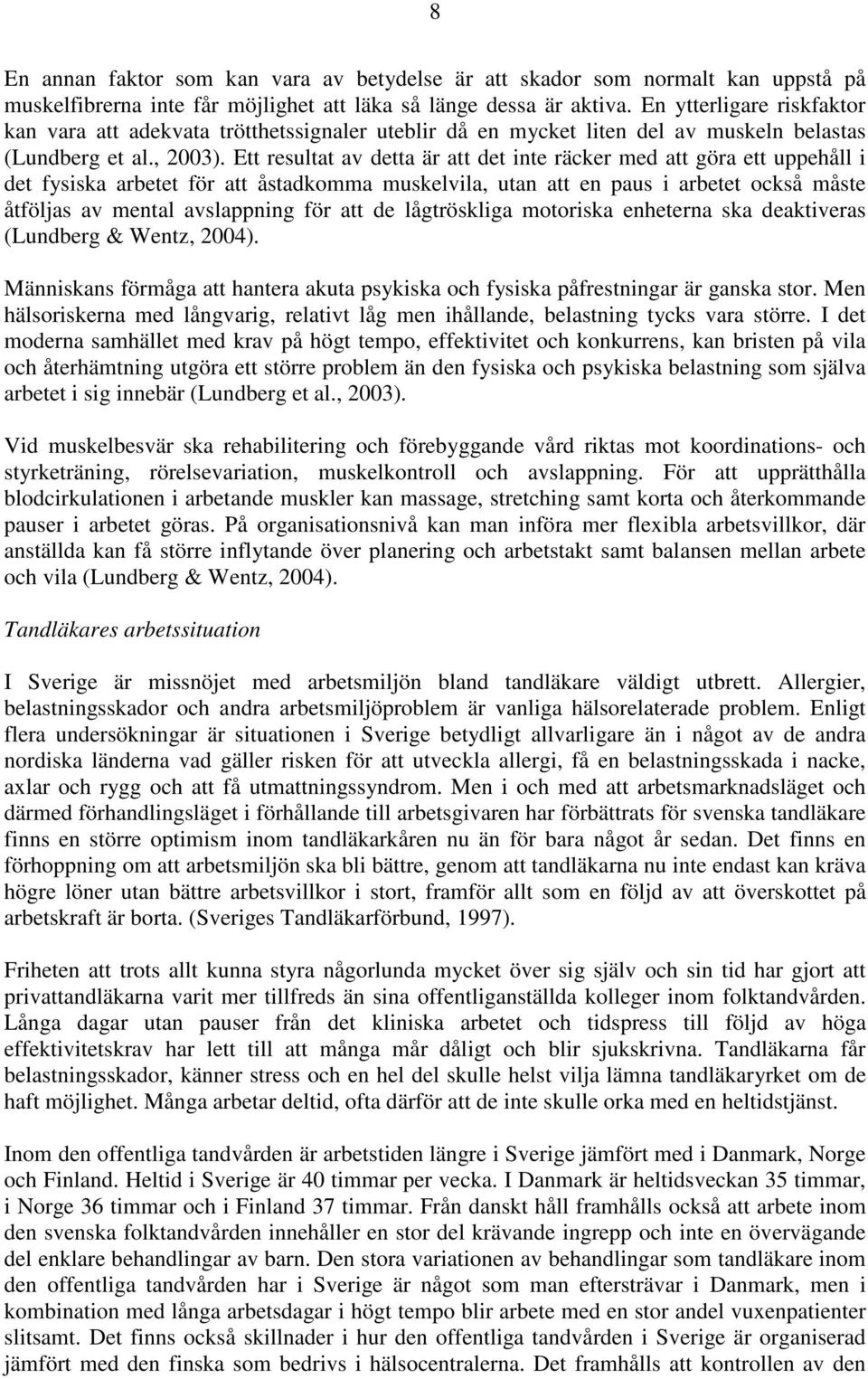 8

En annan faktor som kan vara av betydelse är att skador som normalt kan uppstå på muskelfibrerna inte får möjlighet att läka så länge dessa är aktiva. En ytterligare riskfaktor kan vara att adekvata trötthetssignaler uteblir då en mycket liten del av muskeln belastas (Lundberg et al., 2003). Ett resultat av detta är att det inte räcker med att göra ett uppehåll i det fysiska arbetet för att åstadkomma muskelvila, utan att en paus i arbetet också måste åtföljas av mental avslappning för att de lågtröskliga motoriska enheterna ska deaktiveras (Lundberg & Wentz, 2004).

Människans förmåga att hantera akuta psykiska och fysiska påfrestningar är ganska stor. Men hälsoriskerna med långvarig, relativt låg men ihållande, belastning tycks vara större. I det moderna samhället med krav på högt tempo, effektivitet och konkurrens, kan bristen på vila och återhämtning utgöra ett större problem än den fysiska och psykiska belastning som själva arbetet i sig innebär (Lundberg et al., 2003).

Vid muskelbesvär ska rehabilitering och förebyggande vård riktas mot koordinations- och styrketräning, rörelsevariation, muskelkontroll och avslappning. För att upprätthålla blodcirkulationen i arbetande muskler kan massage, stretching samt korta och återkommande pauser i arbetet göras. På organisationsnivå kan man införa mer flexibla arbetsvillkor, där anställda kan få större inflytande över planering och arbetstakt samt balansen mellan arbete och vila (Lundberg & Wentz, 2004).

Tandläkares arbetssituation

I Sverige är missnöjet med arbetsmiljön bland tandläkare väldigt utbrett. Allergier, belastningsskador och andra arbetsmiljöproblem är vanliga hälsorelaterade problem. Enligt flera undersökningar är situationen i Sverige betydligt allvarligare än i något av de andra nordiska länderna vad gäller risken för att utveckla allergi, få en belastningsskada i nacke, axlar och rygg och att få utmattningssyndrom. Men i och med att arbetsmarknadsläget och därmed förhandlingsläget i förhållande till arbetsgivaren har förbättrats för svenska tandläkare finns en större optimism inom tandläkarkåren nu än för bara något år sedan. Det finns en förhoppning om att arbetsmiljön ska bli bättre, genom att tandläkarna nu inte endast kan kräva högre löner utan bättre arbetsvillkor i stort, framför allt som en följd av att överskottet på arbetskraft är borta. (Sveriges Tandläkarförbund, 1997).

Friheten att trots allt kunna styra någorlunda mycket över sig själv och sin tid har gjort att privattandläkarna varit mer tillfreds än sina offentliganställda kolleger inom folktandvården. Långa dagar utan pauser från det kliniska arbetet och tidspress till följd av höga effektivitetskrav har lett till att många mår dåligt och blir sjukskrivna. Tandläkarna får belastningsskador, känner stress och en hel del skulle helst vilja lämna tandläkaryrket om de haft möjlighet. Många arbetar deltid, ofta därför att de inte skulle orka med en heltidstjänst.

Inom den offentliga tandvården är arbetstiden längre i Sverige jämfört med i Danmark, Norge och Finland. Heltid i Sverige är 40 timmar per vecka. I Danmark är heltidsveckan 35 timmar, i Norge 36 timmar och i Finland 37 timmar. Från danskt håll framhålls också att arbete inom den svenska folktandvården innehåller en stor del krävande ingrepp och inte en övervägande del enklare behandlingar av barn. Den stora variationen av behandlingar som tandläkare inom den offentliga tandvården har i Sverige är något som man eftersträvar i Danmark, men i kombination med långa arbetsdagar i högt tempo blir arbete med en stor andel vuxenpatienter slitsamt. Det finns också skillnader i hur den offentliga tandvården i Sverige är organiserad jämfört med den finska som bedrivs i hälsocentralerna. Det framhålls att kontrollen av den